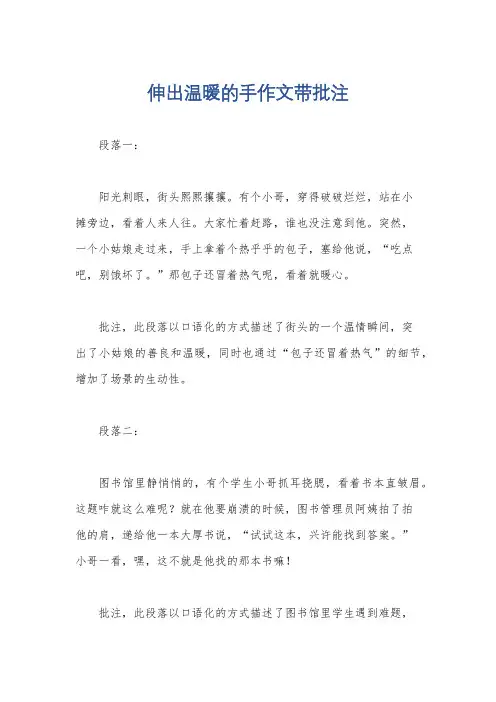 伸出温暖的手作文带批注

段落一：

阳光刺眼，街头熙熙攘攘。有个小哥，穿得破破烂烂，站在小摊旁边，看着人来人往。大家忙着赶路，谁也没注意到他。突然，一个小姑娘走过来，手上拿着个热乎乎的包子，塞给他说，“吃点吧，别饿坏了。”那包子还冒着热气呢，看着就暖心。

批注，此段落以口语化的方式描述了街头的一个温情瞬间，突出了小姑娘的善良和温暖，同时也通过“包子还冒着热气”的细节，增加了场景的生动性。

段落二：

图书馆里静悄悄的，有个学生小哥抓耳挠腮，看着书本直皱眉。这题咋就这么难呢？就在他要崩溃的时候，图书管理员阿姨拍了拍他的肩，递给他一本大厚书说，“试试这本，兴许能找到答案。”小哥一看，嘿，这不就是他找的那本书嘛！

批注，此段落以口语化的方式描述了图书馆里学生遇到难题，